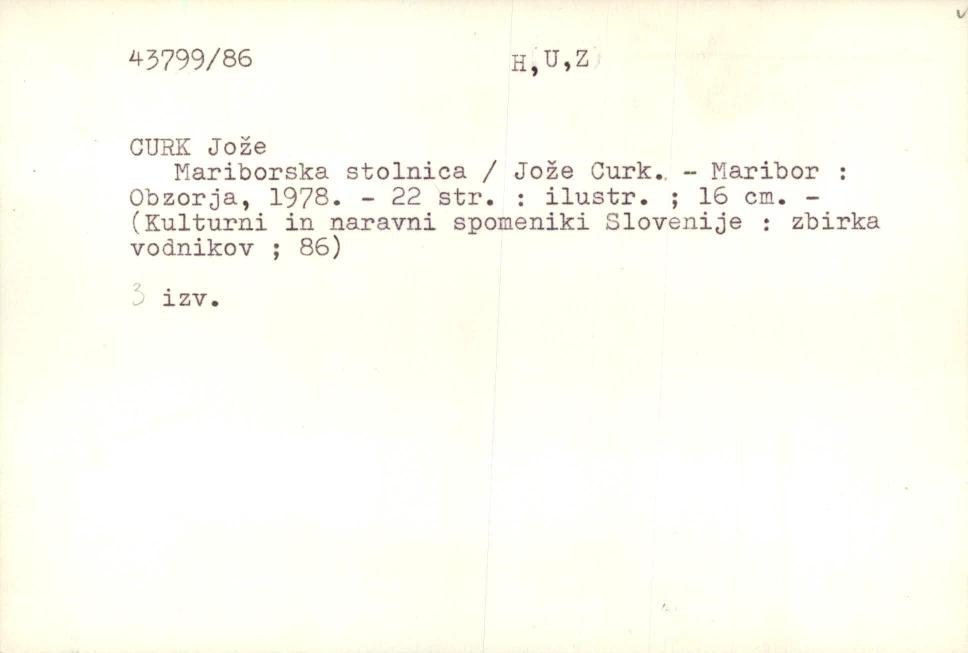 43799/86 H,U,Z

CURK Jože

Mariborska stolnica / Jože Curk. - Maribor : Obzorja, 1978. - 22 str. : ilustr. ; 16 cm. - (Kulturni in naravni spomeniki Slovenije : zbirka vodnikov ; 86)

3 izv.